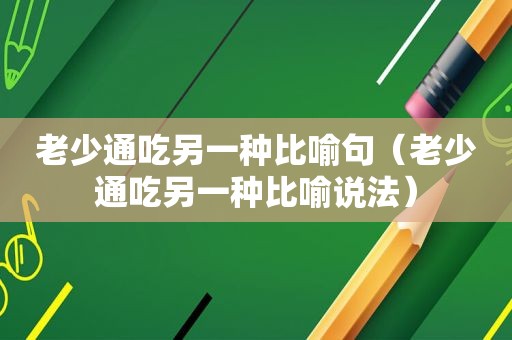 老少通吃另一种比喻句（老少通吃另一种比喻说法）